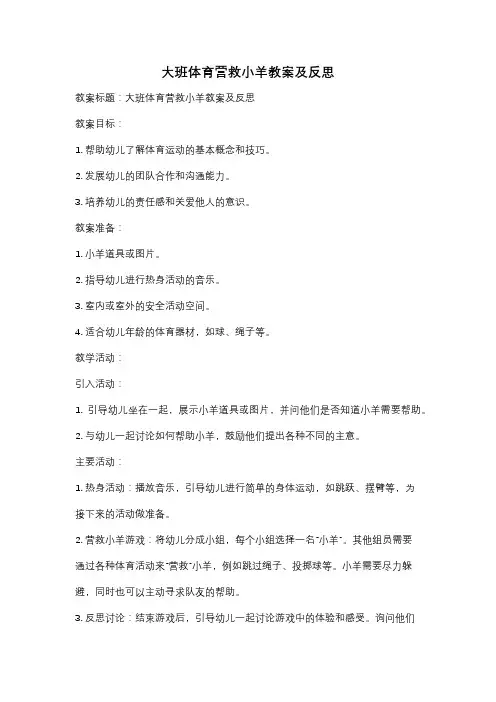 大班体育营救小羊教案及反思

教案标题：大班体育营救小羊教案及反思

教案目标：

1. 帮助幼儿了解体育运动的基本概念和技巧。

2. 发展幼儿的团队合作和沟通能力。

3. 培养幼儿的责任感和关爱他人的意识。

教案准备：

1. 小羊道具或图片。

2. 指导幼儿进行热身活动的音乐。

3. 室内或室外的安全活动空间。

4. 适合幼儿年龄的体育器材，如球、绳子等。

教学活动：

引入活动：

1. 引导幼儿坐在一起，展示小羊道具或图片，并问他们是否知道小羊需要帮助。

2. 与幼儿一起讨论如何帮助小羊，鼓励他们提出各种不同的主意。

主要活动：

1. 热身活动：播放音乐，引导幼儿进行简单的身体运动，如跳跃、摆臂等，为接下来的活动做准备。

2. 营救小羊游戏：将幼儿分成小组，每个小组选择一名"小羊"。其他组员需要通过各种体育活动来"营救"小羊，例如跳过绳子、投掷球等。小羊需要尽力躲避，同时也可以主动寻求队友的帮助。

3. 反思讨论：结束游戏后，引导幼儿一起讨论游戏中的体验和感受。询问他们